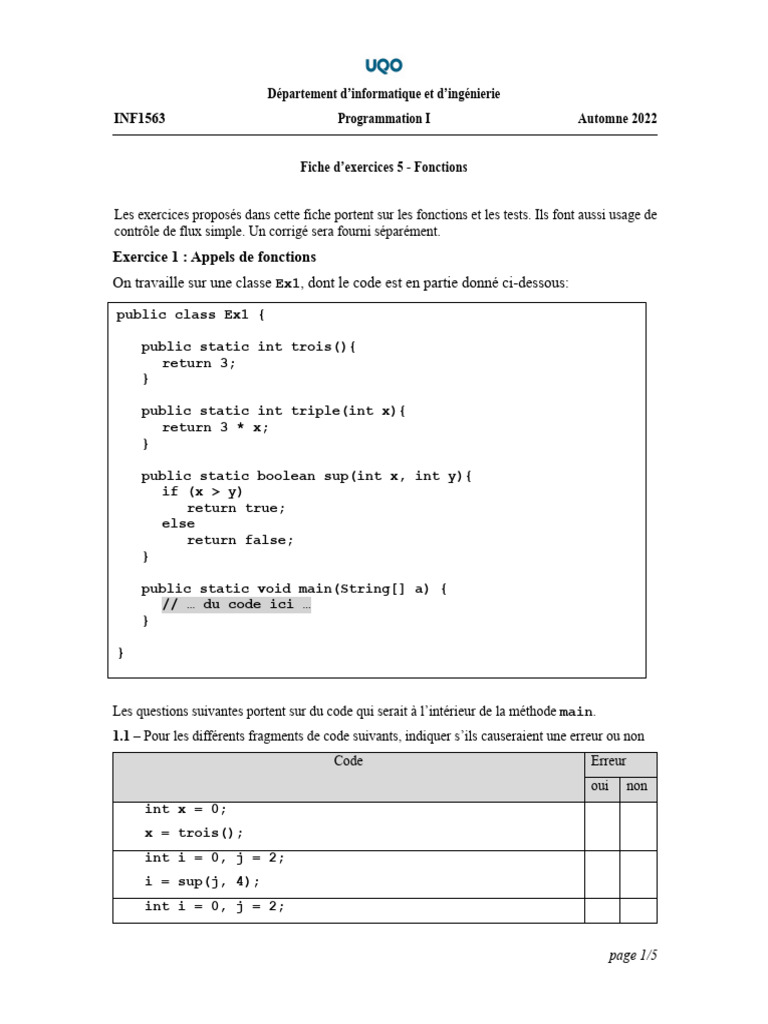 UQO

Département d'informatique et d'ingénierie

INF1563 Programmation I Automne 2022

Fiche d'exercices 5 - Fonctions

Les exercices proposés dans cette fiche portent sur les fonctions et les tests. Ils font aussi usage de contrôle de flux simple. Un corrigé sera fourni séparément.

Exercice 1 : Appels de fonctions

On travaille sur une classe Ex1, dont le code est en partie donné ci-dessous:

public class Ex1 {

public static int trois(){
return 3;
}

public static int triple(int x){
return 3 * x;
}

public static boolean sup(int x, int y){
if (x > y)
return true;
else
return false;
}

public static void main(String[] a) {
// … du code ici …
}

}

Les questions suivantes portent sur du code qui serait à l'intérieur de la méthode main.

1.1 – Pour les différents fragments de code suivants, indiquer s'ils causeraient une erreur ou non

| Code | Erreur oui | Erreur non |
|---|---|---|
| int x = 0; x = trois(); | | |
| int i = 0, j = 2; i = sup(j, 4); | | |
| int i = 0, j = 2; | | |

page 1/5